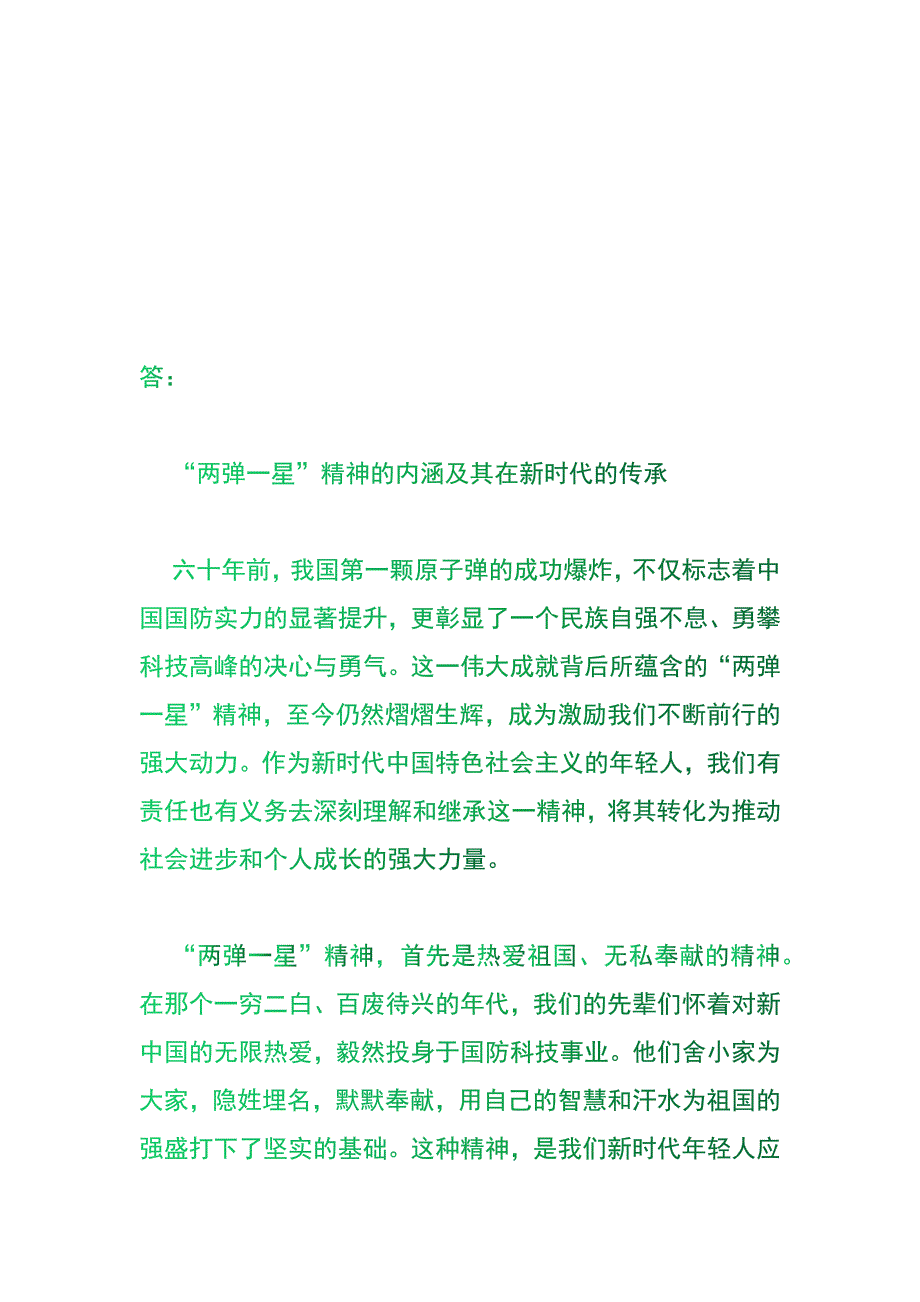 答：

“两弹一星”精神的内涵及其在新时代的传承

六十年前，我国第一颗原子弹的成功爆炸，不仅标志着中国国防实力的显著提升，更彰显了一个民族自强不息、勇攀科技高峰的决心与勇气。这一伟大成就背后所蕴含的“两弹一星”精神，至今仍然熠熠生辉，成为激励我们不断前行的强大动力。作为新时代中国特色社会主义的年轻人，我们有责任也有义务去深刻理解和继承这一精神，将其转化为推动社会进步和个人成长的强大力量。

“两弹一星”精神，首先是热爱祖国、无私奉献的精神。在那个一穷二白、百废待兴的年代，我们的先辈们怀着对新中国的无限热爱，毅然投身于国防科技事业。他们舍小家为大家，隐姓埋名，默默奉献，用自己的智慧和汗水为祖国的强盛打下了坚实的基础。这种精神，是我们新时代年轻人应